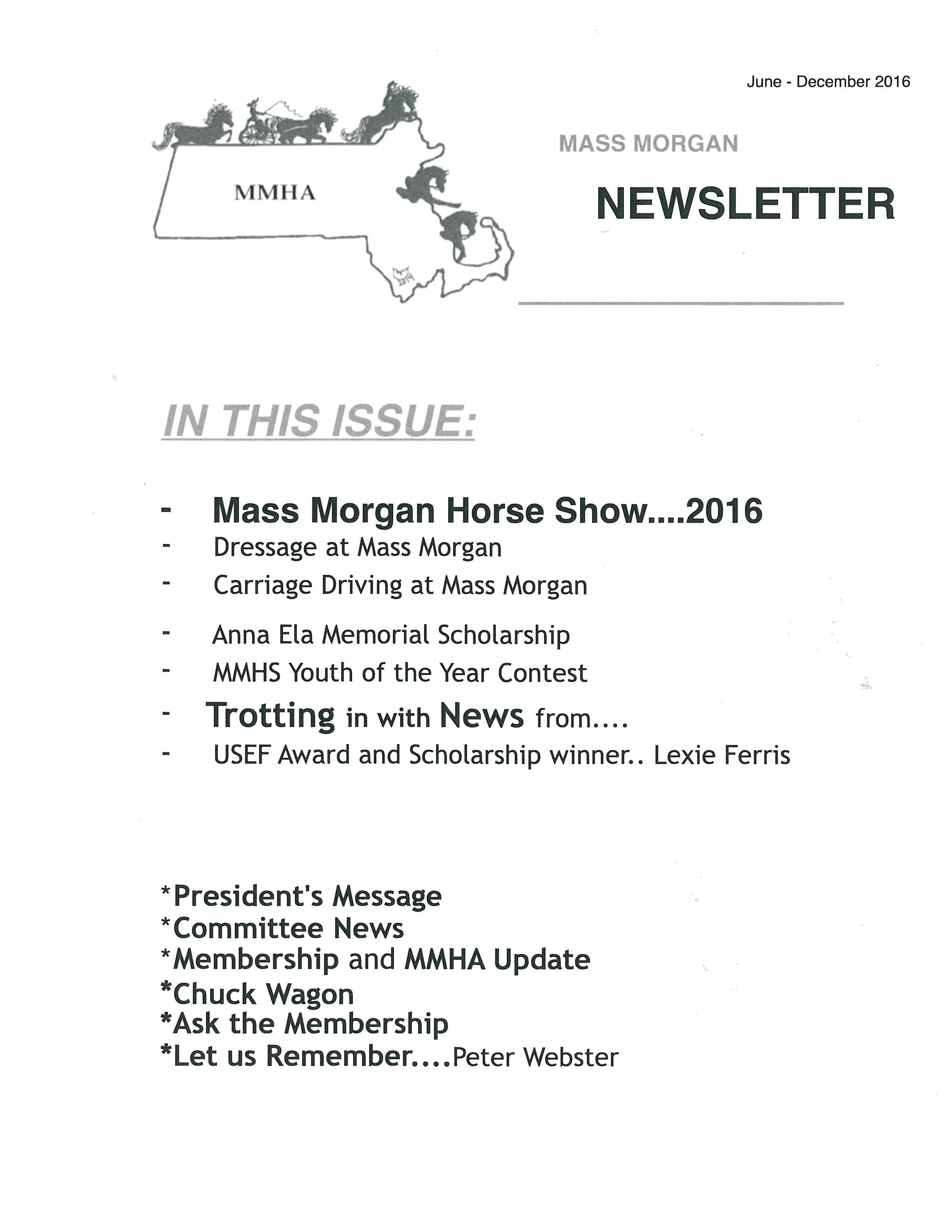 June - December 2016

MMHA

MASS MORGAN

NEWSLETTER

IN THIS ISSUE:

- Mass Morgan Horse Show....2016
- Dressage at Mass Morgan
- Carriage Driving at Mass Morgan
- Anna Ela Memorial Scholarship
- MMHS Youth of the Year Contest
- Trotting in with News from....
- USEF Award and Scholarship winner.. Lexie Ferris

*President's Message
*Committee News
*Membership and MMHA Update
*Chuck Wagon
*Ask the Membership
*Let us Remember....Peter Webster